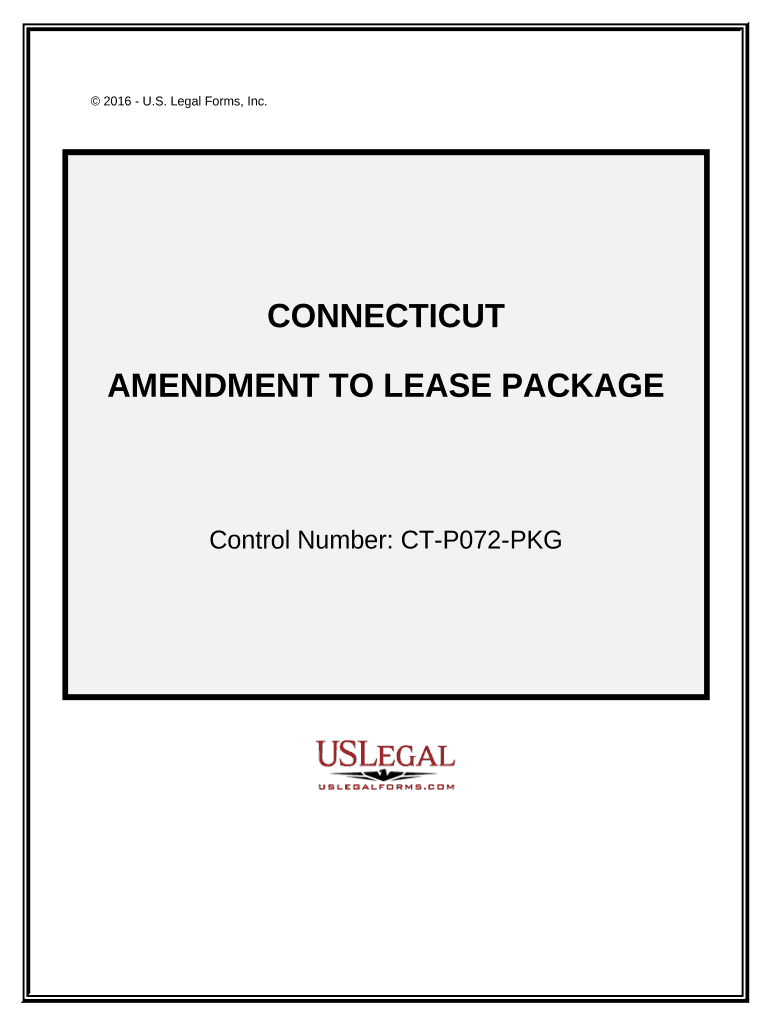 © 2016 - U.S. Legal Forms, Inc.

CONNECTICUT

AMENDMENT TO LEASE PACKAGE

Control Number: CT-P072-PKG

USLEGAL

USLEGALFORMS.COM